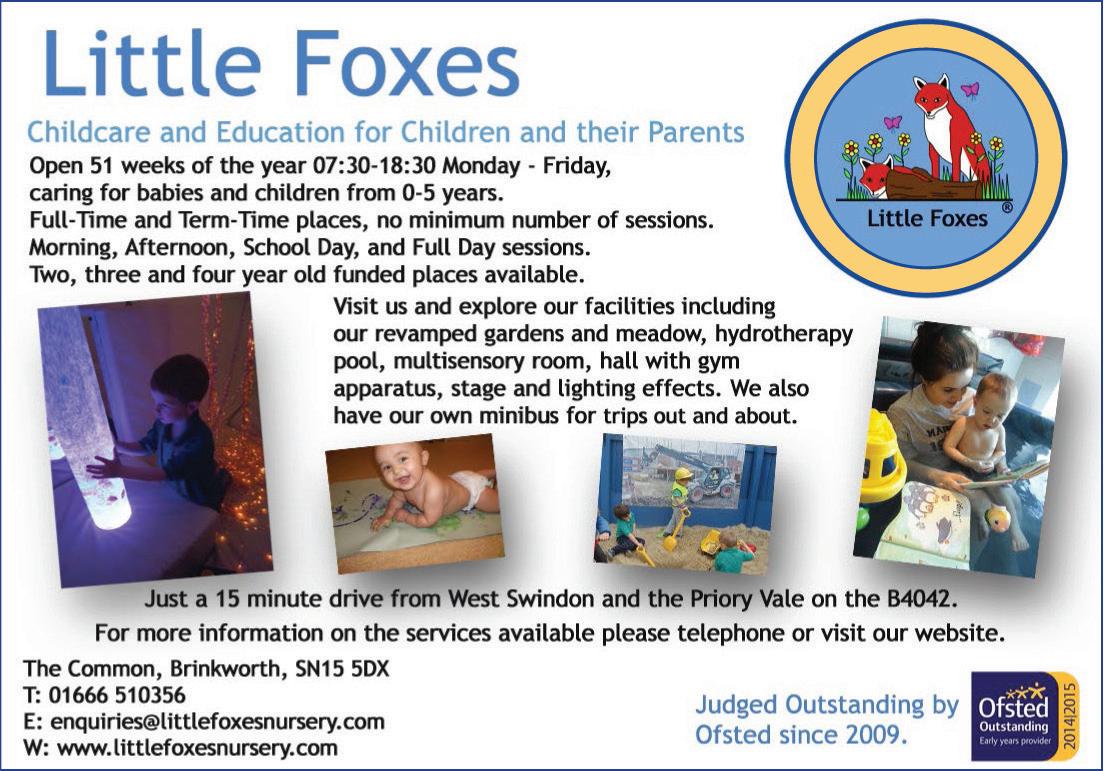 Little Foxes

Childcare and Education for Children and their Parents

Open 51 weeks of the year 07:30-18:30 Monday - Friday, caring for babies and children from 0-5 years.
Full-Time and Term-Time places, no minimum number of sessions.
Morning, Afternoon, School Day, and Full Day sessions.
Two, three and four year old funded places available.

Little Foxes ®

Visit us and explore our facilities including our revamped gardens and meadow, hydrotherapy pool, multisensory room, hall with gym apparatus, stage and lighting effects. We also have our own minibus for trips out and about.

Just a 15 minute drive from West Swindon and the Priory Vale on the B4042.
For more information on the services available please telephone or visit our website.

The Common, Brinkworth, SN15 5DX
T: 01666 510356
E: enquiries@littlefoxesnursery.com
W: www.littlefoxesnursery.com

Judged Outstanding by Ofsted since 2009.

Ofsted
Outstanding
Early years provider
2014|2015